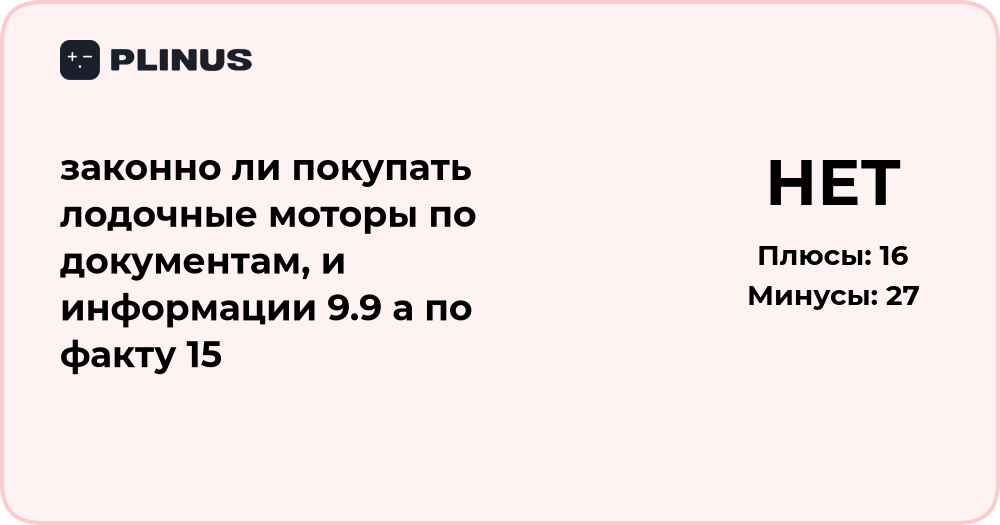 PLINUS

законно ли покупать лодочные моторы по документам, и информации 9.9 а по факту 15

НЕТ

Плюсы: 16
Минусы: 27